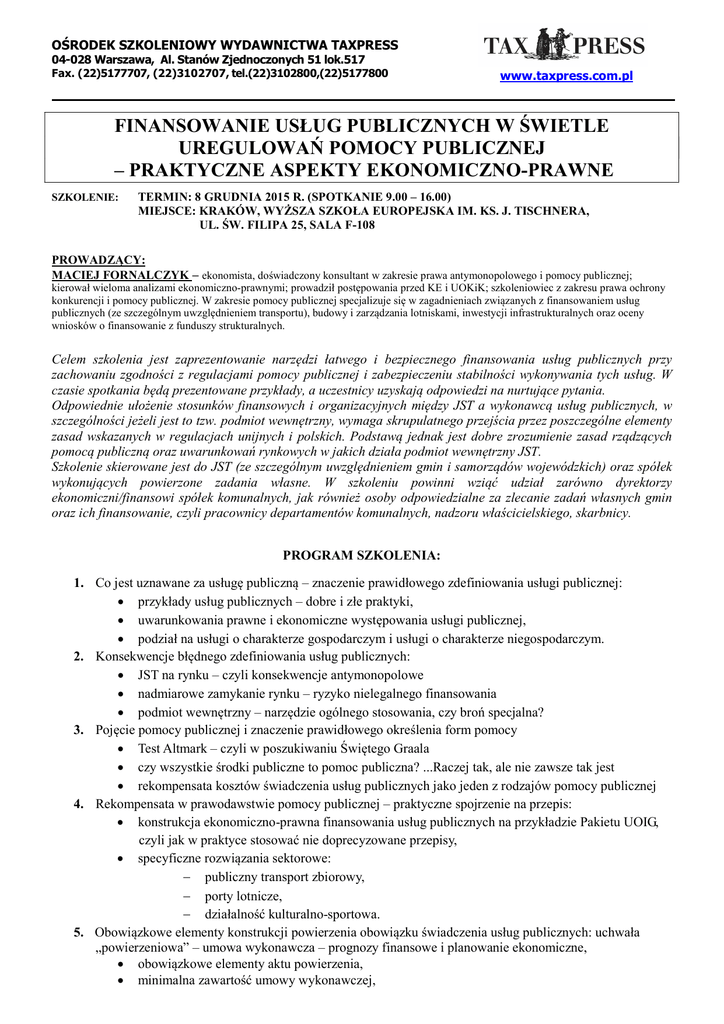 OŚRODEK SZKOLENIOWY WYDAWNICTWA TAXPRESS
04-028 Warszawa, Al. Stanów Zjednoczonych 51 lok.517
Fax. (22)5177707, (22)3102707, tel.(22)3102800,(22)5177800

TAX PRESS
www.taxpress.com.pl

FINANSOWANIE USŁUG PUBLICZNYCH W ŚWIETLE UREGULOWAŃ POMOCY PUBLICZNEJ
– PRAKTYCZNE ASPEKTY EKONOMICZNO-PRAWNE

SZKOLENIE: TERMIN: 8 GRUDNIA 2015 R. (SPOTKANIE 9.00 – 16.00)
MIEJSCE: KRAKÓW, WYŻSZA SZKOŁA EUROPEJSKA IM. KS. J. TISCHNERA,
UL. ŚW. FILIPA 25, SALA F-108

PROWADZĄCY:
MACIEJ FORNALCZYK – ekonomista, doświadczony konsultant w zakresie prawa antymonopolowego i pomocy publicznej; kierował wieloma analizami ekonomiczno-prawnymi; prowadził postępowania przed KE i UOKiK; szkoleniowiec z zakresu prawa ochrony konkurencji i pomocy publicznej. W zakresie pomocy publicznej specjalizuje się w zagadnieniach związanych z finansowaniem usług publicznych (ze szczególnym uwzględnieniem transportu), budowy i zarządzania lotniskami, inwestycji infrastrukturalnych oraz oceny wniosków o finansowanie z funduszy strukturalnych.

Celem szkolenia jest zaprezentowanie narzędzi łatwego i bezpiecznego finansowania usług publicznych przy zachowaniu zgodności z regulacjami pomocy publicznej i zabezpieczeniu stabilności wykonywania tych usług. W czasie spotkania będą prezentowane przykłady, a uczestnicy uzyskają odpowiedzi na nurtujące pytania.
Odpowiednie ułożenie stosunków finansowych i organizacyjnych między JST a wykonawcą usług publicznych, w szczególności jeżeli jest to tzw. podmiot wewnętrzny, wymaga skrupulatnego przejścia przez poszczególne elementy zasad wskazanych w regulacjach unijnych i polskich. Podstawą jednak jest dobre zrozumienie zasad rządzących pomocą publiczną oraz uwarunkowań rynkowych w jakich działa podmiot wewnętrzny JST.
Szkolenie skierowane jest do JST (ze szczególnym uwzględnieniem gmin i samorządów wojewódzkich) oraz spółek wykonujących powierzone zadania własne. W szkoleniu powinni wziąć udział zarówno dyrektorzy ekonomiczni/finansowi spółek komunalnych, jak również osoby odpowiedzialne za zlecanie zadań własnych gmin oraz ich finansowanie, czyli pracownicy departamentów komunalnych, nadzoru właścicielskiego, skarbnicy.

PROGRAM SZKOLENIA:

1. Co jest uznawane za usługę publiczną – znaczenie prawidłowego zdefiniowania usługi publicznej:
• przykłady usług publicznych – dobre i złe praktyki,
• uwarunkowania prawne i ekonomiczne występowania usługi publicznej,
• podział na usługi o charakterze gospodarczym i usługi o charakterze niegospodarczym.
2. Konsekwencje błędnego zdefiniowania usług publicznych:
• JST na rynku – czyli konsekwencje antymonopolowe
• nadmiarowe zamykanie rynku – ryzyko nielegalnego finansowania
• podmiot wewnętrzny – narzędzie ogólnego stosowania, czy broń specjalna?
3. Pojęcie pomocy publicznej i znaczenie prawidłowego określenia form pomocy
• Test Altmark – czyli w poszukiwaniu Świętego Graala
• czy wszystkie środki publiczne to pomoc publiczna? ...Raczej tak, ale nie zawsze tak jest
• rekompensata kosztów świadczenia usług publicznych jako jeden z rodzajów pomocy publicznej
4. Rekompensata w prawodawstwie pomocy publicznej – praktyczne spojrzenie na przepis:
• konstrukcja ekonomiczno-prawna finansowania usług publicznych na przykładzie Pakietu UOIG, czyli jak w praktyce stosować nie doprecyzowane przepisy,
• specyficzne rozwiązania sektorowe:
- publiczny transport zbiorowy,
- porty lotnicze,
- działalność kulturalno-sportowa.
5. Obowiązkowe elementy konstrukcji powierzenia obowiązku świadczenia usług publicznych: uchwała „powierzeniowa” – umowa wykonawcza – prognozy finansowe i planowanie ekonomiczne,
• obowiązkowe elementy aktu powierzenia,
• minimalna zawartość umowy wykonawczej,